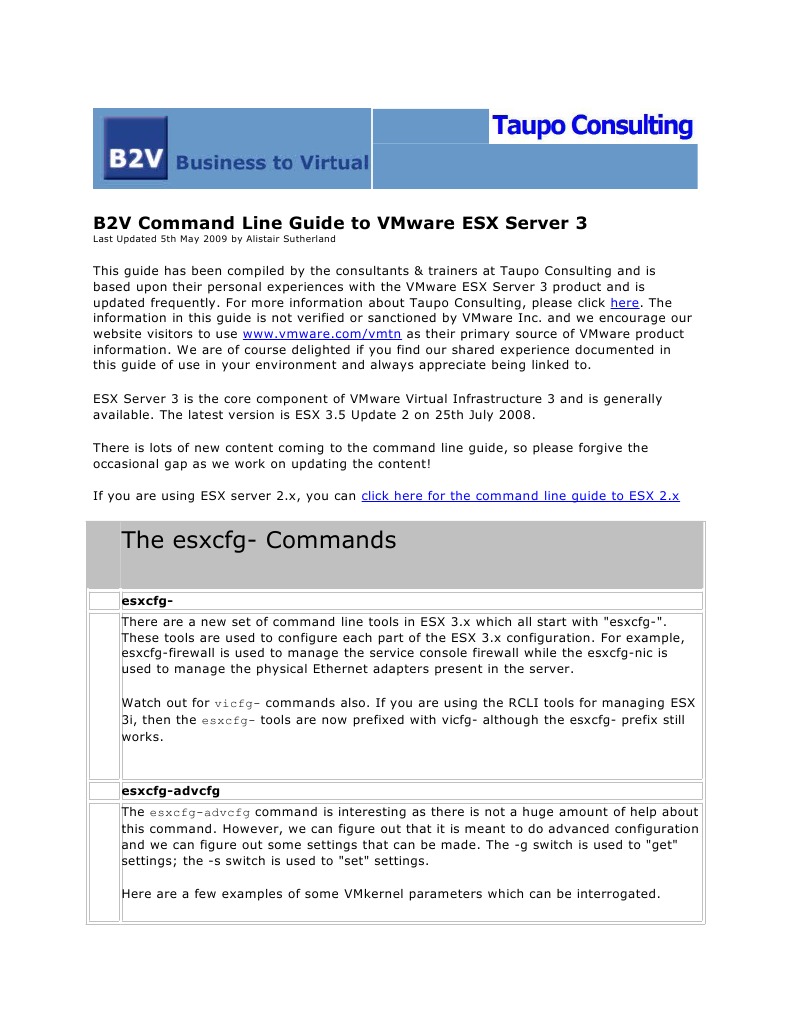 B2V Business to Virtual

Taupo Consulting

B2V Command Line Guide to VMware ESX Server 3
Last Updated 5th May 2009 by Alistair Sutherland

This guide has been compiled by the consultants & trainers at Taupo Consulting and is based upon their personal experiences with the VMware ESX Server 3 product and is updated frequently. For more information about Taupo Consulting, please click here. The information in this guide is not verified or sanctioned by VMware Inc. and we encourage our website visitors to use www.vmware.com/vmtn as their primary source of VMware product information. We are of course delighted if you find our shared experience documented in this guide of use in your environment and always appreciate being linked to.

ESX Server 3 is the core component of VMware Virtual Infrastructure 3 and is generally available. The latest version is ESX 3.5 Update 2 on 25th July 2008.

There is lots of new content coming to the command line guide, so please forgive the occasional gap as we work on updating the content!

If you are using ESX server 2.x, you can click here for the command line guide to ESX 2.x

The esxcfg- Commands

esxcfg-

There are a new set of command line tools in ESX 3.x which all start with "esxcfg-". These tools are used to configure each part of the ESX 3.x configuration. For example, esxcfg-firewall is used to manage the service console firewall while the esxcfg-nic is used to manage the physical Ethernet adapters present in the server.

Watch out for vicfg- commands also. If you are using the RCLI tools for managing ESX 3i, then the esxcfg- tools are now prefixed with vicfg- although the esxcfg- prefix still works.

esxcfg-advcfg

The esxcfg-advcfg command is interesting as there is not a huge amount of help about this command. However, we can figure out that it is meant to do advanced configuration and we can figure out some settings that can be made. The -g switch is used to "get" settings; the -s switch is used to "set" settings.

Here are a few examples of some VMkernel parameters which can be interrogated.